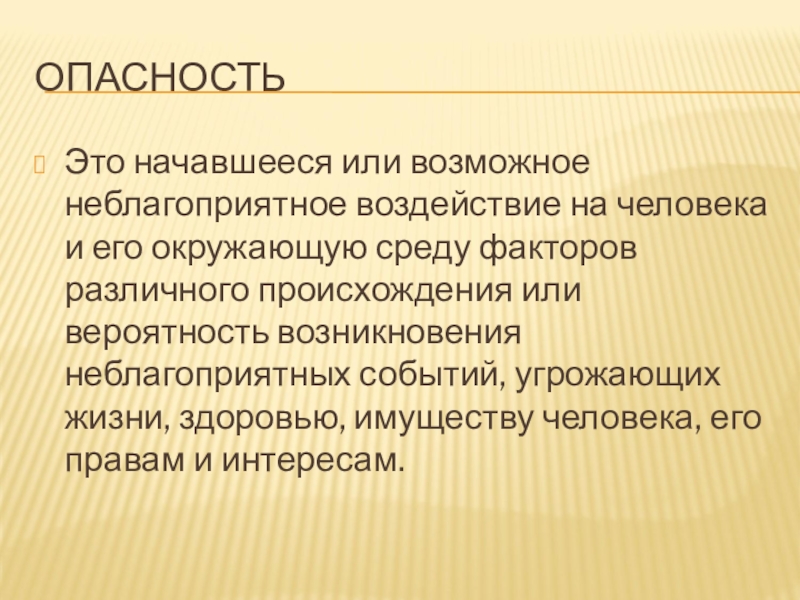 ОПАСНОСТЬ

Это начавшееся или возможное неблагоприятное воздействие на человека и его окружающую среду факторов различного происхождения или вероятность возникновения неблагоприятных событий, угрожающих жизни, здоровью, имуществу человека, его правам и интересам.